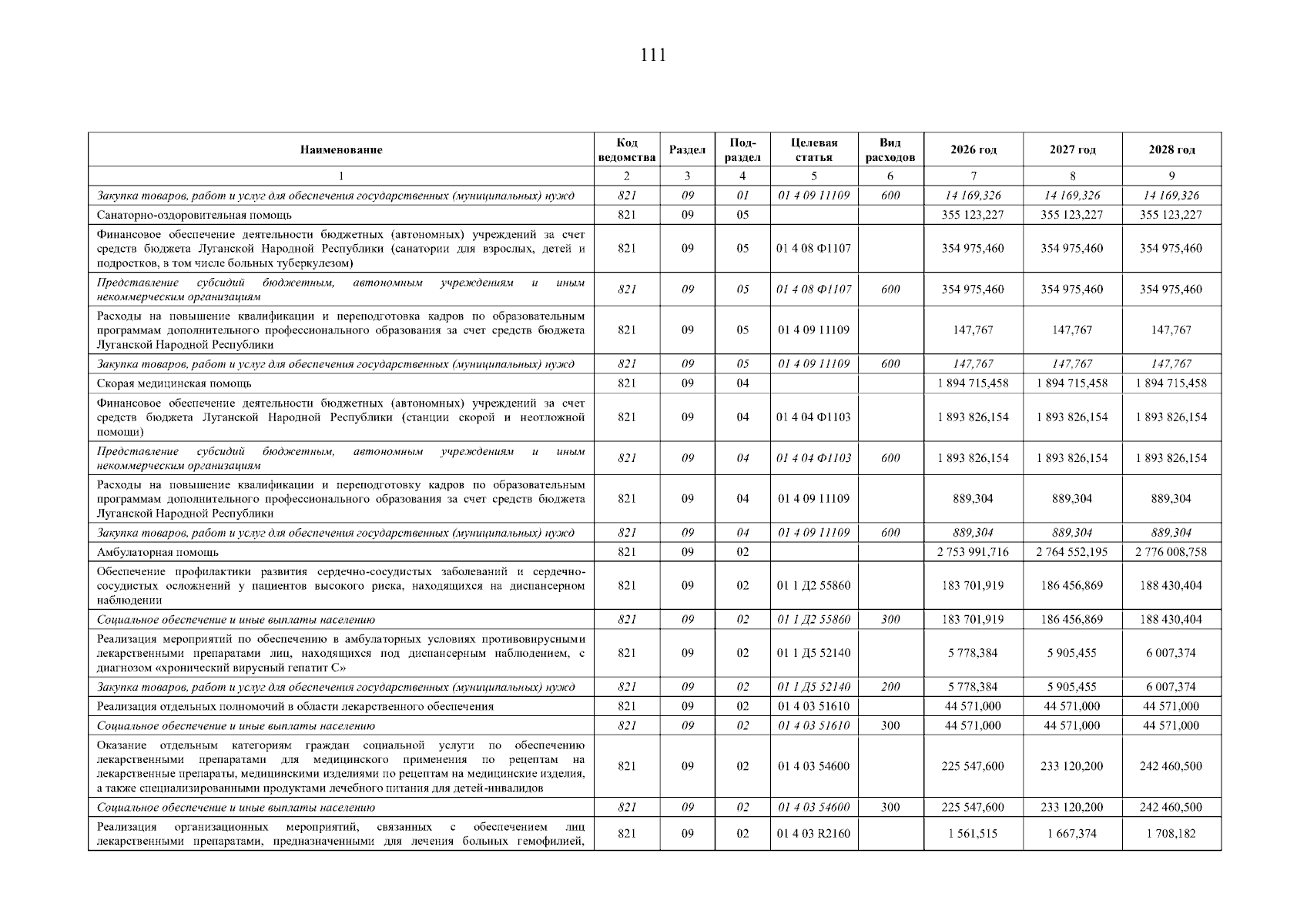 111

| Наименование | Код ведомства | Раздел | Под-раздел | Целевая статья | Вид расходов | 2026 год | 2027 год | 2028 год |
|---|---|---|---|---|---|---|---|---|
| 1 | 2 | 3 | 4 | 5 | 6 | 7 | 8 | 9 |
| Закупка товаров, работ и услуг для обеспечения государственных (муниципальных) нужд | 821 | 09 | 01 | 01 4 09 11109 | 600 | 14 169,326 | 14 169,326 | 14 169,326 |
| Санаторно-оздоровительная помощь | 821 | 09 | 05 | | | 355 123,227 | 355 123,227 | 355 123,227 |
| Финансовое обеспечение деятельности бюджетных (автономных) учреждений за счет средств бюджета Луганской Народной Республики (санатории для взрослых, детей и подростков, в том числе больных туберкулезом) | 821 | 09 | 05 | 01 4 08 Ф1107 | | 354 975,460 | 354 975,460 | 354 975,460 |
| Представление субсидий бюджетным, автономным учреждениям и иным некоммерческим организациям | 821 | 09 | 05 | 01 4 08 Ф1107 | 600 | 354 975,460 | 354 975,460 | 354 975,460 |
| Расходы на повышение квалификации и переподготовка кадров по образовательным программам дополнительного профессионального образования за счет средств бюджета Луганской Народной Республики | 821 | 09 | 05 | 01 4 09 11109 | | 147,767 | 147,767 | 147,767 |
| Закупка товаров, работ и услуг для обеспечения государственных (муниципальных) нужд | 821 | 09 | 05 | 01 4 09 11109 | 600 | 147,767 | 147,767 | 147,767 |
| Скорая медицинская помощь | 821 | 09 | 04 | | | 1 894 715,458 | 1 894 715,458 | 1 894 715,458 |
| Финансовое обеспечение деятельности бюджетных (автономных) учреждений за счет средств бюджета Луганской Народной Республики (станции скорой и неотложной помощи) | 821 | 09 | 04 | 01 4 04 Ф1103 | | 1 893 826,154 | 1 893 826,154 | 1 893 826,154 |
| Представление субсидий бюджетным, автономным учреждениям и иным некоммерческим организациям | 821 | 09 | 04 | 01 4 04 Ф1103 | 600 | 1 893 826,154 | 1 893 826,154 | 1 893 826,154 |
| Расходы на повышение квалификации и переподготовку кадров по образовательным программам дополнительного профессионального образования за счет средств бюджета Луганской Народной Республики | 821 | 09 | 04 | 01 4 09 11109 | | 889,304 | 889,304 | 889,304 |
| Закупка товаров, работ и услуг для обеспечения государственных (муниципальных) нужд | 821 | 09 | 04 | 01 4 09 11109 | 600 | 889,304 | 889,304 | 889,304 |
| Амбулаторная помощь | 821 | 09 | 02 | | | 2 753 991,716 | 2 764 552,195 | 2 776 008,758 |
| Обеспечение профилактики развития сердечно-сосудистых заболеваний и сердечно-сосудистых осложнений у пациентов высокого риска, находящихся на диспансерном наблюдении | 821 | 09 | 02 | 01 1 Д2 55860 | | 183 701,919 | 186 456,869 | 188 430,404 |
| Социальное обеспечение и иные выплаты населению | 821 | 09 | 02 | 01 1 Д2 55860 | 300 | 183 701,919 | 186 456,869 | 188 430,404 |
| Реализация мероприятий по обеспечению в амбулаторных условиях противовирусными лекарственными препаратами лиц, находящихся под диспансерным наблюдением, с диагнозом «хронический вирусный гепатит С» | 821 | 09 | 02 | 01 1 Д5 52140 | | 5 778,384 | 5 905,455 | 6 007,374 |
| Закупка товаров, работ и услуг для обеспечения государственных (муниципальных) нужд | 821 | 09 | 02 | 01 1 Д5 52140 | 200 | 5 778,384 | 5 905,455 | 6 007,374 |
| Реализация отдельных полномочий в области лекарственного обеспечения | 821 | 09 | 02 | 01 4 03 51610 | | 44 571,000 | 44 571,000 | 44 571,000 |
| Социальное обеспечение и иные выплаты населению | 821 | 09 | 02 | 01 4 03 51610 | 300 | 44 571,000 | 44 571,000 | 44 571,000 |
| Оказание отдельным категориям граждан социальной услуги по обеспечению лекарственными препаратами для медицинского применения по рецептам на лекарственные препараты, медицинскими изделиями по рецептам на медицинские изделия, а также специализированными продуктами лечебного питания для детей-инвалидов | 821 | 09 | 02 | 01 4 03 54600 | | 225 547,600 | 233 120,200 | 242 460,500 |
| Социальное обеспечение и иные выплаты населению | 821 | 09 | 02 | 01 4 03 54600 | 300 | 225 547,600 | 233 120,200 | 242 460,500 |
| Реализация организационных мероприятий, связанных с обеспечением лиц лекарственными препаратами, предназначенными для лечения больных гемофилией, | 821 | 09 | 02 | 01 4 03 R2160 | | 1 561,515 | 1 667,374 | 1 708,182 |